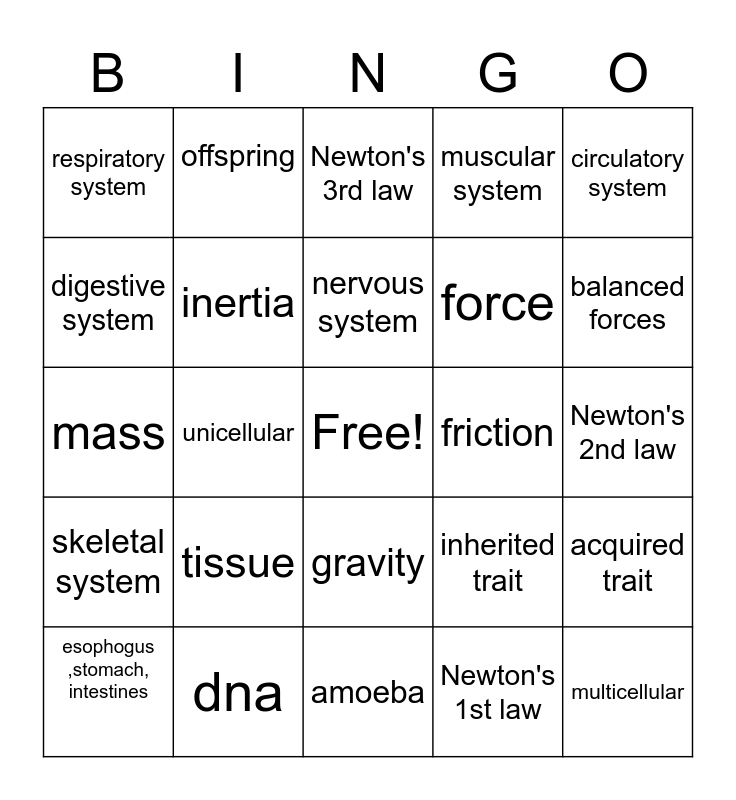 | B | I | N | G | O |
|---|---|---|---|---|
| respiratory system | offspring | Newton's 3rd law | muscular system | circulatory system |
| digestive system | inertia | nervous system | force | balanced forces |
| mass | unicellular | Free! | friction | Newton's 2nd law |
| skeletal system | tissue | gravity | inherited trait | acquired trait |
| esophogus ,stomach, intestines | dna | amoeba | Newton's 1st law | multicellular |